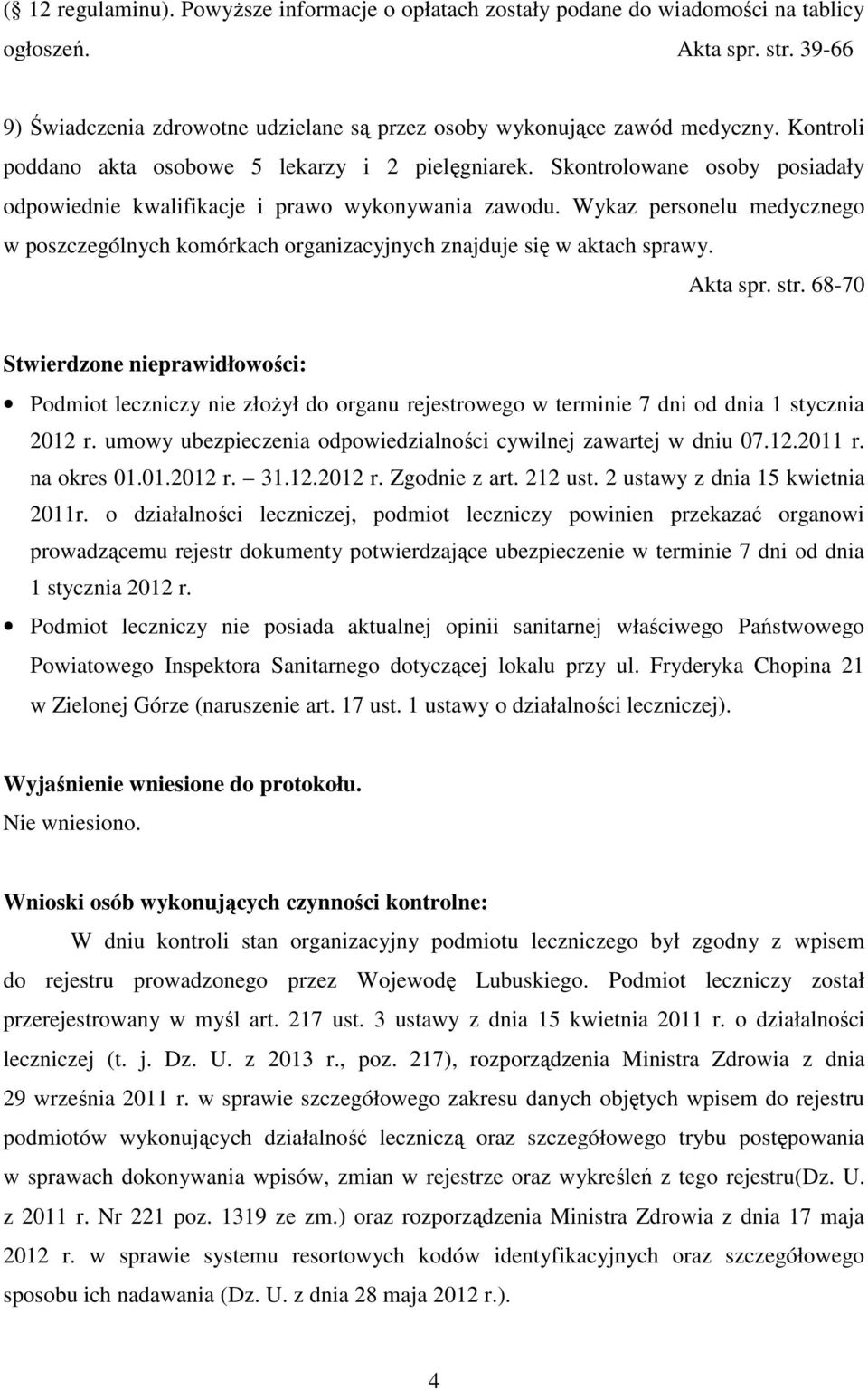 (§ 12 regulaminu). Powyższe informacje o opłatach zostały podane do wiadomości na tablicy ogłoszeń. Akta spr. str. 39-66

9) Świadczenia zdrowotne udzielane są przez osoby wykonujące zawód medyczny. Kontroli poddano akta osobowe 5 lekarzy i 2 pielęgniarek. Skontrolowane osoby posiadały odpowiednie kwalifikacje i prawo wykonywania zawodu. Wykaz personelu medycznego w poszczególnych komórkach organizacyjnych znajduje się w aktach sprawy.

Akta spr. str. 68-70

Stwierdzone nieprawidłowości:

• Podmiot leczniczy nie złożył do organu rejestrowego w terminie 7 dni od dnia 1 stycznia 2012 r. umowy ubezpieczenia odpowiedzialności cywilnej zawartej w dniu 07.12.2011 r. na okres 01.01.2012 r. – 31.12.2012 r. Zgodnie z art. 212 ust. 2 ustawy z dnia 15 kwietnia 2011r. o działalności leczniczej, podmiot leczniczy powinien przekazać organowi prowadzącemu rejestr dokumenty potwierdzające ubezpieczenie w terminie 7 dni od dnia 1 stycznia 2012 r.

• Podmiot leczniczy nie posiada aktualnej opinii sanitarnej właściwego Państwowego Powiatowego Inspektora Sanitarnego dotyczącej lokalu przy ul. Fryderyka Chopina 21 w Zielonej Górze (naruszenie art. 17 ust. 1 ustawy o działalności leczniczej).

Wyjaśnienie wniesione do protokołu.
Nie wniesiono.

Wnioski osób wykonujących czynności kontrolne:

W dniu kontroli stan organizacyjny podmiotu leczniczego był zgodny z wpisem do rejestru prowadzonego przez Wojewodę Lubuskiego. Podmiot leczniczy został przerejestrowany w myśl art. 217 ust. 3 ustawy z dnia 15 kwietnia 2011 r. o działalności leczniczej (t. j. Dz. U. z 2013 r., poz. 217), rozporządzenia Ministra Zdrowia z dnia 29 września 2011 r. w sprawie szczegółowego zakresu danych objętych wpisem do rejestru podmiotów wykonujących działalność leczniczą oraz szczegółowego trybu postępowania w sprawach dokonywania wpisów, zmian w rejestrze oraz wykreśleń z tego rejestru(Dz. U. z 2011 r. Nr 221 poz. 1319 ze zm.) oraz rozporządzenia Ministra Zdrowia z dnia 17 maja 2012 r. w sprawie systemu resortowych kodów identyfikacyjnych oraz szczegółowego sposobu ich nadawania (Dz. U. z dnia 28 maja 2012 r.).

4